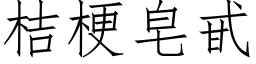 桔梗皂甙